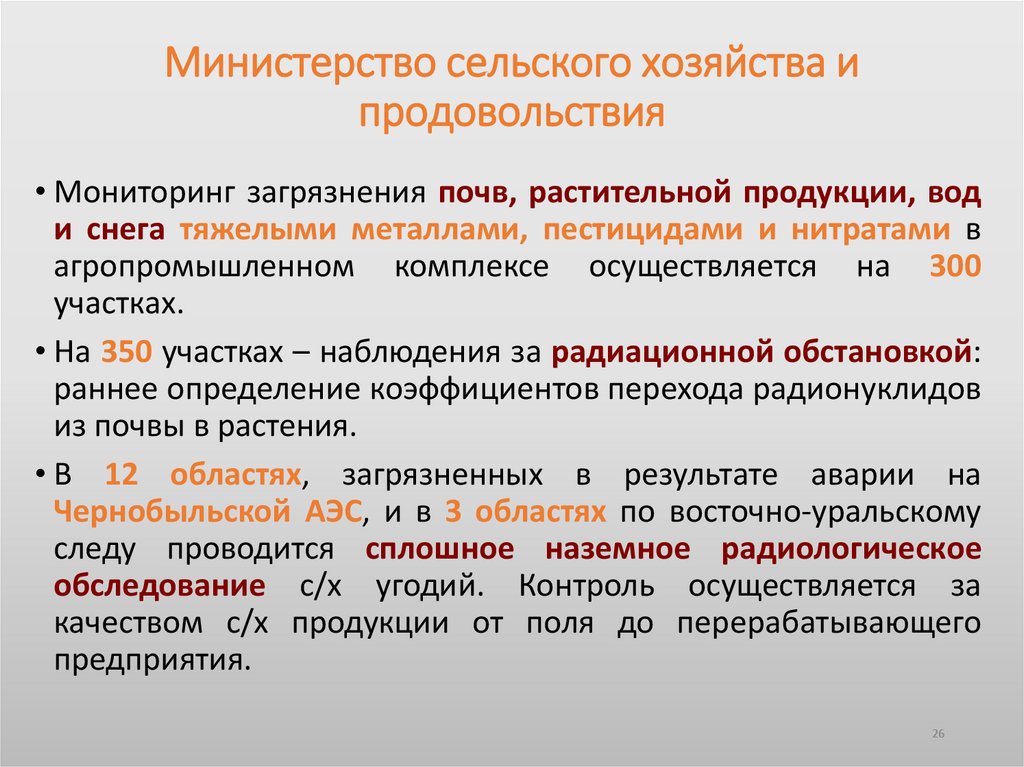 Министерство сельского хозяйства и продовольствия

• Мониторинг загрязнения почв, растительной продукции, вод и снега тяжелыми металлами, пестицидами и нитратами в агропромышленном комплексе осуществляется на 300 участках.

• На 350 участках – наблюдения за радиационной обстановкой: раннее определение коэффициентов перехода радионуклидов из почвы в растения.

• В 12 областях, загрязненных в результате аварии на Чернобыльской АЭС, и в 3 областях по восточно-уральскому следу проводится сплошное наземное радиологическое обследование с/х угодий. Контроль осуществляется за качеством с/х продукции от поля до перерабатывающего предприятия.

26